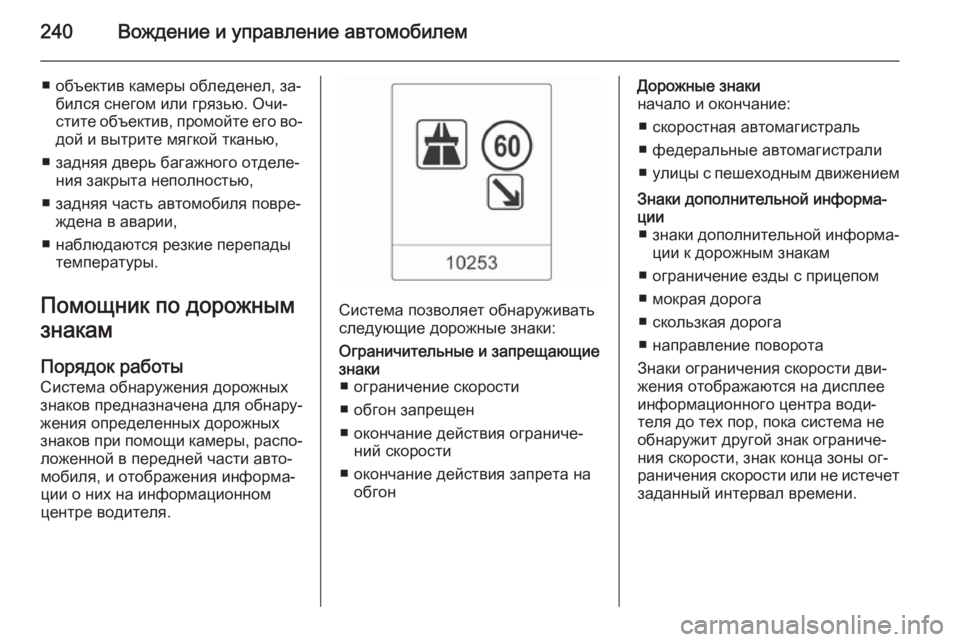 240 Вождение и управление автомобилем

■ объектив камеры обледенел, забился снегом или грязью. Очистите объектив, промойте его водой и вытрите мягкой тканью,

■ задняя дверь багажного отделения закрыта неполностью,

■ задняя часть автомобиля повреждена в аварии,

■ наблюдаются резкие перепады температуры.

Помощник по дорожным знакам

Порядок работы
Система обнаружения дорожных знаков предназначена для обнаружения определенных дорожных знаков при помощи камеры, расположенной в передней части автомобиля, и отображения информации о них на информационном центре водителя.

60

10253

Система позволяет обнаруживать следующие дорожные знаки:

Ограничительные и запрещающие знаки
■ ограничение скорости

■ обгон запрещен

■ окончание действия ограничений скорости

■ окончание действия запрета на обгон

Дорожные знаки
начало и окончание:

■ скоростная автомагистраль

■ федеральные автомагистрали

■ улицы с пешеходным движением

Знаки дополнительной информации
■ знаки дополнительной информации к дорожным знакам

■ ограничение езды с прицепом

■ мокрая дорога

■ скользкая дорога

■ направление поворота

Знаки ограничения скорости движения отображаются на дисплее информационного центра водителя до тех пор, пока система не обнаружит другой знак ограничения скорости, знак конца зоны ограничения скорости или не истечет заданный интервал времени.

carmanualsonline.info